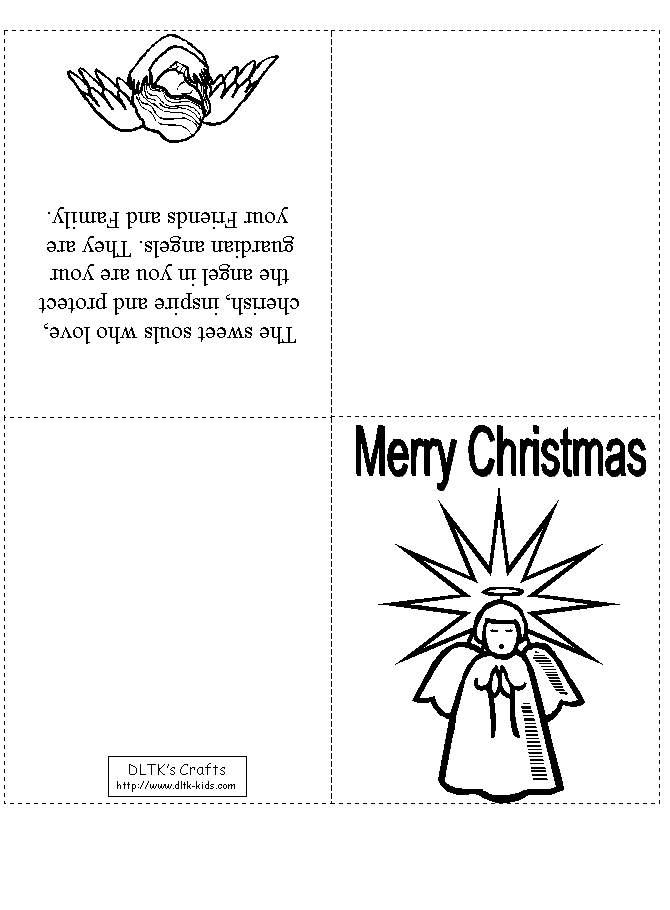 The sweet souls who love, cherish, inspire and protect the angel in you are your guardian angels. They are your Friends and Family.

Merry Christmas

DLTK's Crafts
http://www.dltk-kids.com